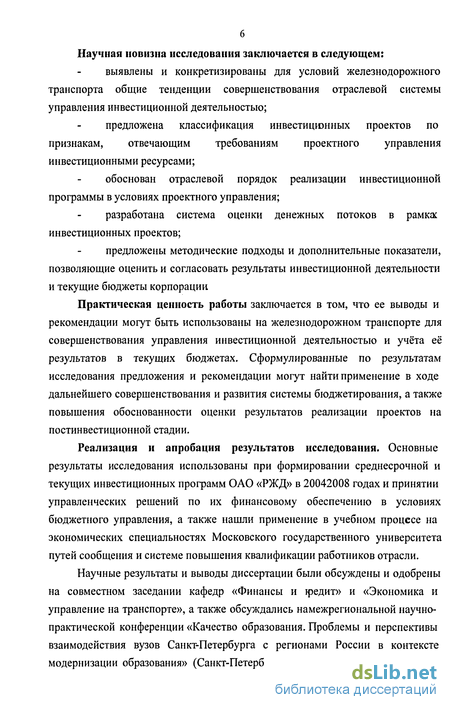 6

Научная новизна исследования заключается в следующем:

- выявлены и конкретизированы для условий железнодорожного транспорта общие тенденции совершенствования отраслевой системы управления инвестиционной деятельностью;

- предложена классификация инвестиционных проектов по признакам, отвечающим требованиям проектного управления инвестиционными ресурсами;

- обоснован отраслевой порядок реализации инвестиционной программы в условиях проектного управления;

- разработана система оценки денежных потоков в рамках инвестиционных проектов;

- предложены методические подходы и дополнительные показатели, позволяющие оценить и согласовать результаты инвестиционной деятельности и текущие бюджеты корпорации.

Практическая ценность работы заключается в том, что ее выводы и рекомендации могут быть использованы на железнодорожном транспорте для совершенствования управления инвестиционной деятельностью и учёта её результатов в текущих бюджетах. Сформулированные по результатам исследования предложения и рекомендации могут найти применение в ходе дальнейшего совершенствования и развития системы бюджетирования, а также повышения обоснованности оценки результатов реализации проектов на постинвестиционной стадии.

Реализация и апробация результатов исследования. Основные результаты исследования использованы при формировании среднесрочной и текущих инвестиционных программ ОАО «РЖД» в 20042008 годах и принятии управленческих решений по их финансовому обеспечению в условиях бюджетного управления, а также нашли применение в учебном процессе на экономических специальностях Московского государственного университета путей сообщения и системе повышения квалификации работников отрасли.

Научные результаты и выводы диссертации были обсуждены и одобрены на совместном заседании кафедр «Финансы и кредит» и «Экономика и управление на транспорте», а также обсуждались намежрегиональной научно-практической конференции «Качество образования. Проблемы и перспективы взаимодействия вузов Санкт-Петербурга с регионами России в контексте модернизации образования» (Санкт-Петерб

dsLib.net
библиотека диссертаций